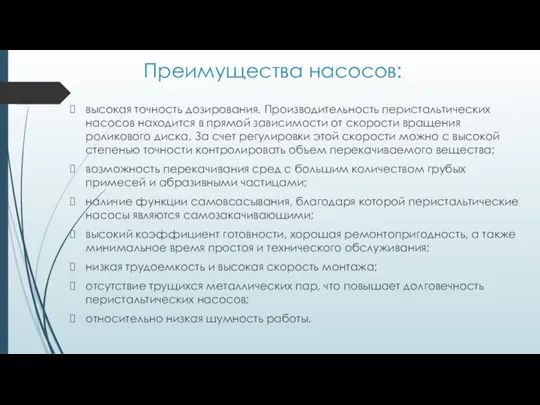 Преимущества насосов:

высокая точность дозирования. Производительность перистальтических насосов находится в прямой зависимости от скорости вращения роликового диска. За счет регулировки этой скорости можно с высокой степенью точности контролировать объем перекачиваемого вещества;

возможность перекачивания сред с большим количеством грубых примесей и абразивными частицами;

наличие функции самовсасывания, благодаря которой перистальтические насосы являются самозакачивающими;

высокий коэффициент готовности, хорошая ремонтопригодность, а также минимальное время простоя и технического обслуживания;

низкая трудоемкость и высокая скорость монтажа;

отсутствие трущихся металлических пар, что повышает долговечность перистальтических насосов;

относительно низкая шумность работы.